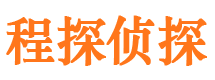 程探侦探